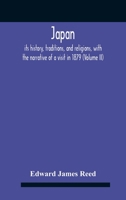 Japan

its history, traditions, and religions, with the narrative of a visit in 1879 (Volume II)

Edward James Reed